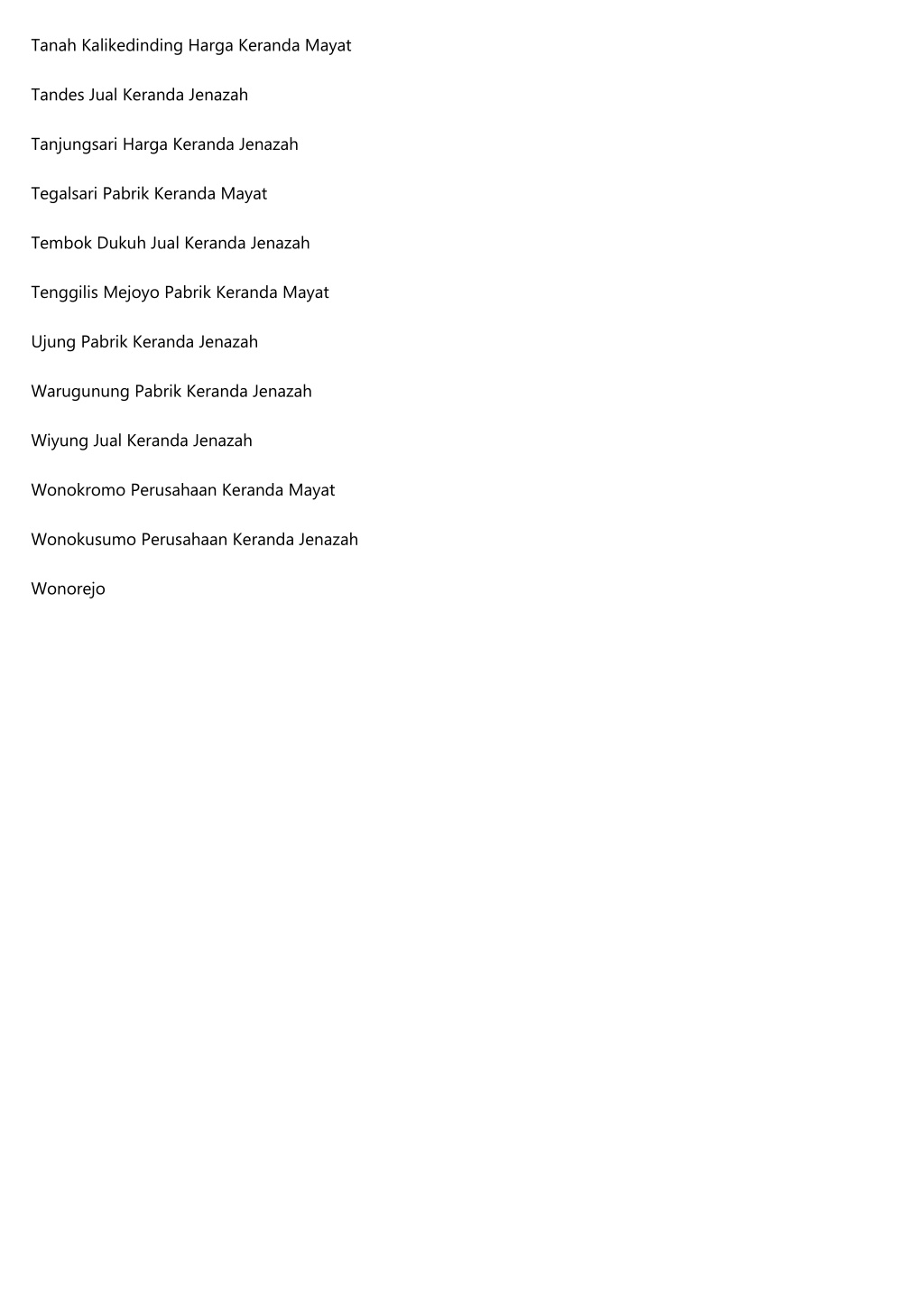 Tanah Kalikedinding Harga Keranda Mayat

Tandes Jual Keranda Jenazah

Tanjungsari Harga Keranda Jenazah

Tegalsari Pabrik Keranda Mayat

Tembok Dukuh Jual Keranda Jenazah

Tenggilis Mejoyo Pabrik Keranda Mayat

Ujung Pabrik Keranda Jenazah

Warugunung Pabrik Keranda Jenazah

Wiyung Jual Keranda Jenazah

Wonokromo Perusahaan Keranda Mayat

Wonokusumo Perusahaan Keranda Jenazah

Wonorejo